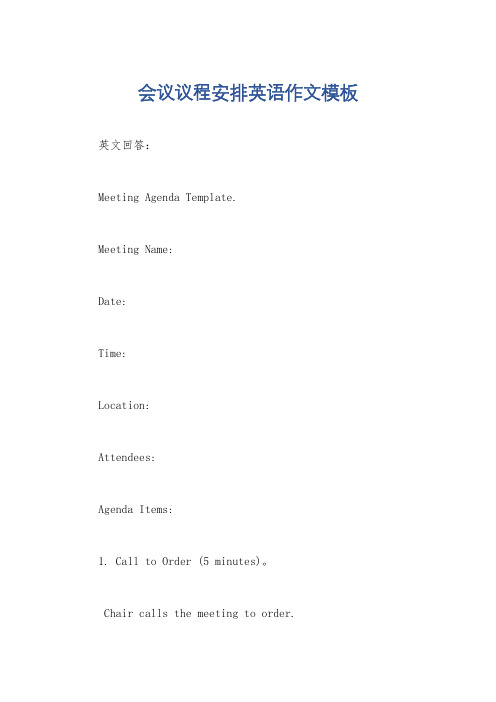 会议议程安排英语作文模板

英文回答：

Meeting Agenda Template.

Meeting Name:

Date:

Time:

Location:

Attendees:

Agenda Items:

1. Call to Order (5 minutes)。

Chair calls the meeting to order.